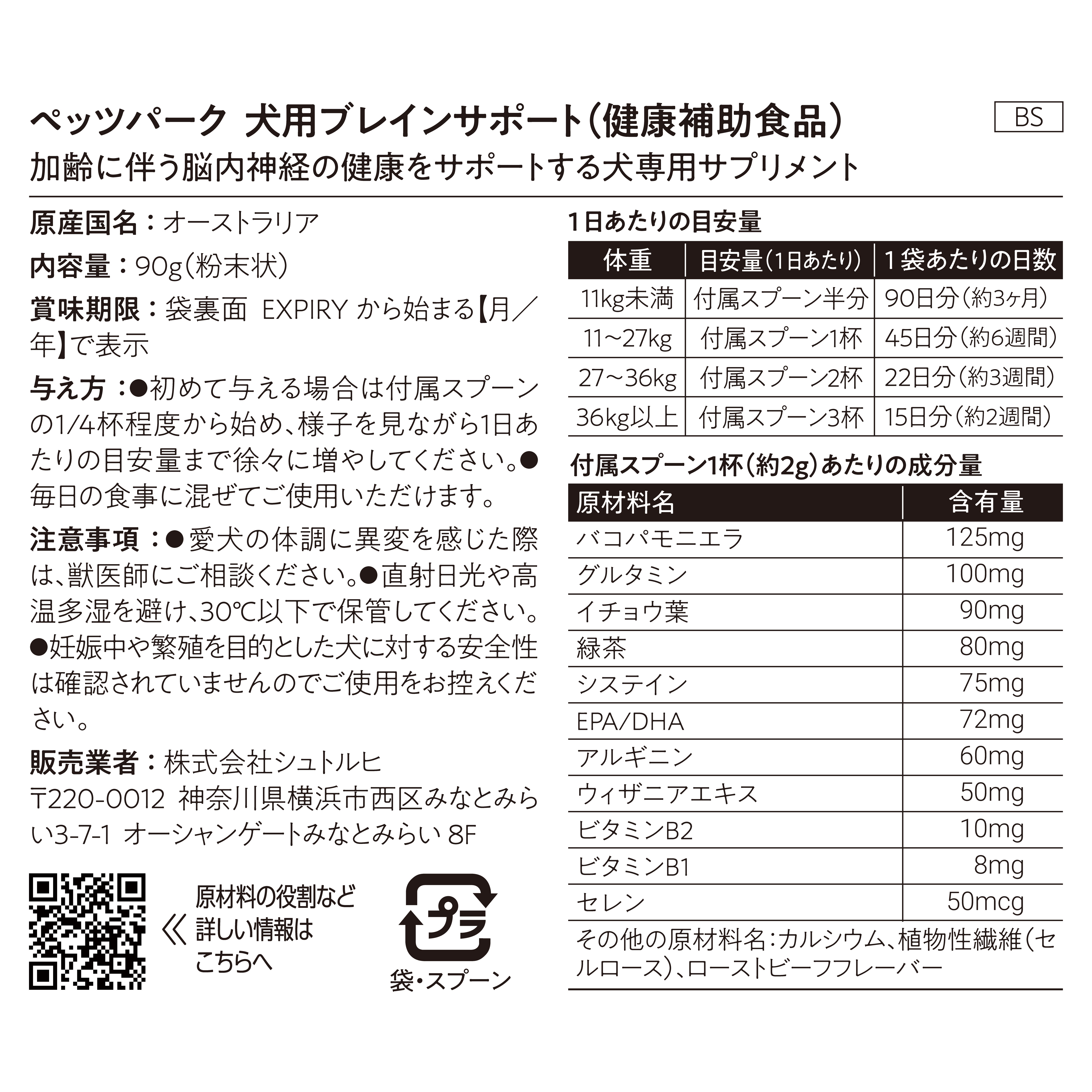 ペッツパーク 犬用ブレインサポート(健康補助食品)

BS

加齢に伴う脳内神経の健康をサポートする犬専用サプリメント

原産国名：オーストラリア

内容量：90g(粉末状)

賞味期限：袋裏面 EXPIRY から始まる【月／年】で表示

与え方：●初めて与える場合は付属スプーンの1/4杯程度から始め、様子を見ながら1日あたりの目安量まで徐々に増やしてください。●毎日の食事に混ぜてご使用いただけます。

注意事項：●愛犬の体調に異変を感じた際は、獣医師にご相談ください。●直射日光や高温多湿を避け、30℃以下で保管してください。●妊娠中や繁殖を目的とした犬に対する安全性は確認されていませんのでご使用をお控えください。

販売業者：株式会社シュトルヒ
〒220-0012 神奈川県横浜市西区みなとみらい3-7-1 オーシャンゲートみなとみらい 8F

《 原材料の役割など詳しい情報はこちらへ

プラ
袋・スプーン

1日あたりの目安量

| 体重 | 目安量(1日あたり) | 1袋あたりの日数 |
|---|---|---|
| 11kg未満 | 付属スプーン半分 | 90日分(約3ヶ月) |
| 11~27kg | 付属スプーン1杯 | 45日分(約6週間) |
| 27~36kg | 付属スプーン2杯 | 22日分(約3週間) |
| 36kg以上 | 付属スプーン3杯 | 15日分(約2週間) |

付属スプーン1杯(約2g)あたりの成分量

| 原材料名 | 含有量 |
|---|---|
| バコパモニエラ | 125mg |
| グルタミン | 100mg |
| イチョウ葉 | 90mg |
| 緑茶 | 80mg |
| システイン | 75mg |
| EPA/DHA | 72mg |
| アルギニン | 60mg |
| ウィザニアエキス | 50mg |
| ビタミンB2 | 10mg |
| ビタミンB1 | 8mg |
| セレン | 50mcg |

その他の原材料名：カルシウム、植物性繊維(セルロース)、ローストビーフフレーバー